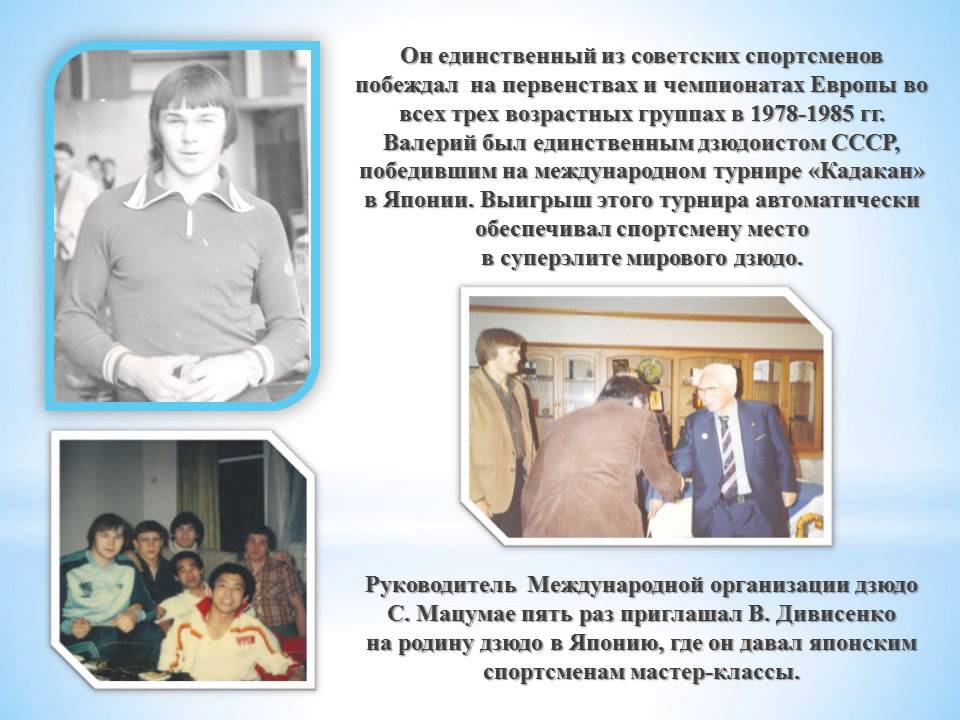 Он единственный из советских спортсменов побеждал на первенствах и чемпионатах Европы во всех трех возрастных группах в 1978-1985 гг. Валерий был единственным дзюдоистом СССР, победившим на международном турнире «Кадакан» в Японии. Выигрыш этого турнира автоматически обеспечивал спортсмену место в суперэлите мирового дзюдо.

Руководитель Международной организации дзюдо С. Мацумае пять раз приглашал В. Дивисенко на родину дзюдо в Японию, где он давал японским спортсменам мастер-классы.